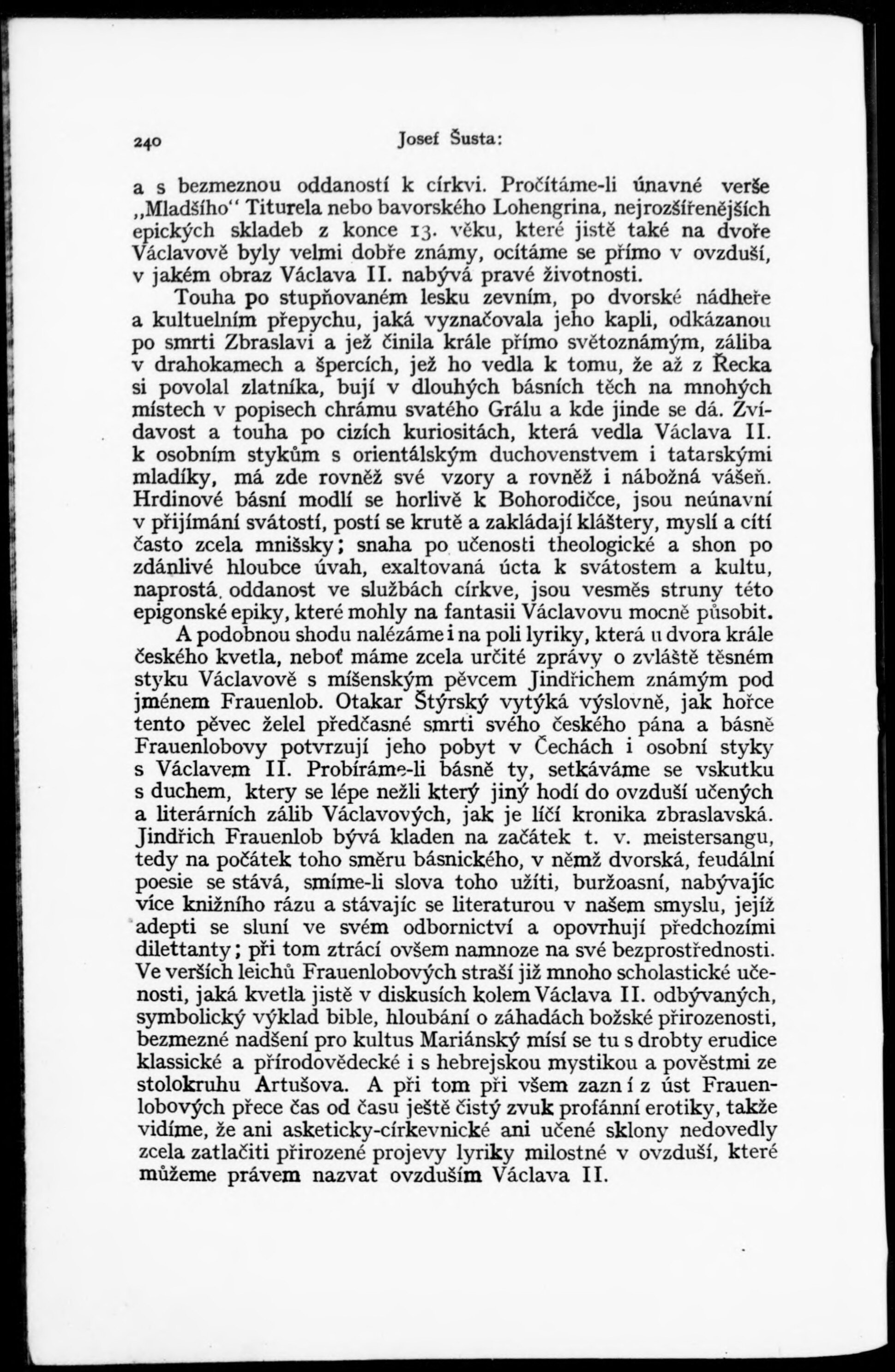 240 Josef Šusta:

a s bezmeznou oddaností k církvi. Pročítáme-li únavné verše „Mladšího“ Titurela nebo bavorského Lohengrina, nejrozšířenějších epických skladeb z konce 13. věku, které jistě také na dvoře Václavově byly velmi dobře známy, ocítáme se přímo v ovzduší, v jakém obraz Václava II. nabývá pravé životnosti.

Touha po stupňovaném lesku zevním, po dvorské nádheře a kultuelním přepychu, jaká vyznačovala jeho kapli, odkázanou po smrti Zbraslavi a jež činila krále přímo světoznámým, záliba v drahokamech a špercích, jež ho vedla k tomu, že až z Řecka si povolal zlatníka, bují v dlouhých básních těch na mnohých místech v popisech chrámu svatého Grálu a kde jinde se dá. Zvídavost a touha po cizích kuriositách, která vedla Václava II. k osobním stykům s orientálským duchovenstvem i tatarskými mladíky, má zde rovněž své vzory a rovněž i nábožná vášeň. Hrdinové básní modlí se horlivě k Bohorodičce, jsou neúnavní v přijímání svátostí, postí se krutě a zakládají kláštery, myslí a cítí často zcela mnišsky; snaha po učenosti theologické a shon po zdánlivé hloubce úvah, exaltovaná úcta k svátostem a kultu, naprostá oddanost ve službách církve, jsou vesměs struny této epigonské epiky, které mohly na fantasii Václavovu mocně působit.

A podobnou shodu nalézáme i na poli lyriky, která u dvora krále českého kvetla, neboť máme zcela určité zprávy o zvláště těsném styku Václavově s míšenským pěvcem Jindřichem známým pod jménem Frauenlob. Otakar Štýrský vytýká výslovně, jak hořce tento pěvec želel předčasné smrti svého českého pána a básně Frauenlobovy potvrzují jeho pobyt v Čechách i osobní styky s Václavem II. Probíráme-li básně ty, setkáváme se vskutku s duchem, ktery se lépe nežli který jiný hodí do ovzduší učených a literárních zálib Václavových, jak je líčí kronika zbraslavská. Jindřich Frauenlob bývá kladen na začátek t. v. meistersangu, tedy na počátek toho směru básnického, v němž dvorská, feudální poesie se stává, smíme-li slova toho užíti, buržoasní, nabývajíc více knižního rázu a stávajíc se literaturou v našem smyslu, jejíž adepti se sluní ve svém odbornictví a opovrhují předchozími dilettanty; při tom ztrácí ovšem namnoze na své bezprostřednosti. Ve verších leichů Frauenlobových straší již mnoho scholastické učenosti, jaká kvetla jistě v diskusích kolem Václava II. odbývaných, symbolický výklad bible, hloubání o záhadách božské přirozenosti, bezmezné nadšení pro kultus Mariánský mísí se tu s drobty erudice klassické a přírodovědecké i s hebrejskou mystikou a pověstmi ze stolokruhu Artušova. A při tom při všem zazní z úst Frauenlobových přece čas od času ještě čistý zvuk profánní erotiky, takže vidíme, že ani asketicky-církevnické ani učené sklony nedovedly zcela zatlačiti přirozené projevy lyriky milostné v ovzduší, které můžeme právem nazvat ovzduším Václava II.